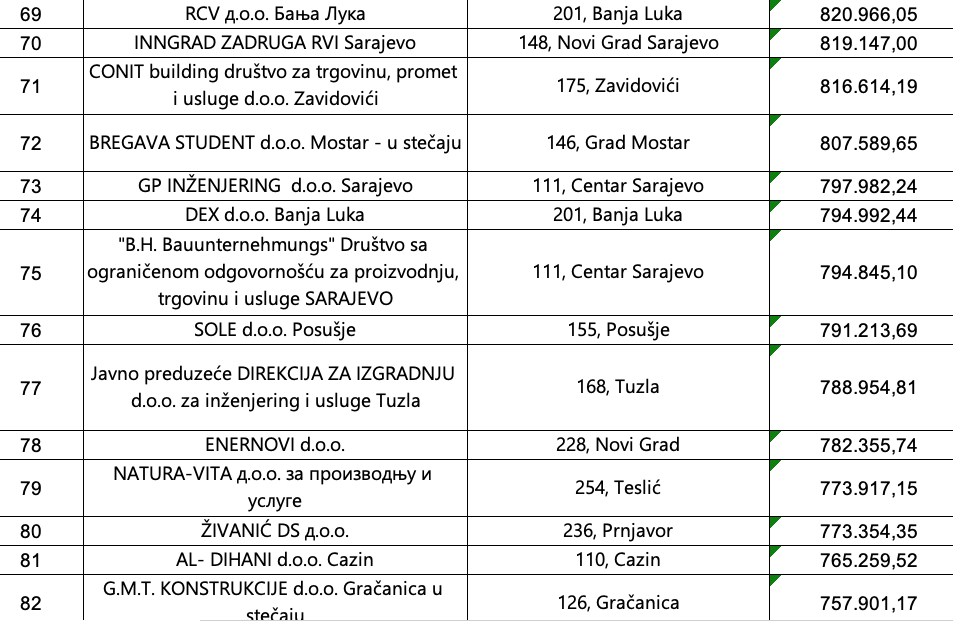 | 69 | RCV д.о.о. Бања Лука | 201, Banja Luka | 820.966,05 |
|---|---|---|---|
| 70 | INNGRAD ZADRUGA RVI Sarajevo | 148, Novi Grad Sarajevo | 819.147,00 |
| 71 | CONIT building društvo za trgovinu, promet i usluge d.o.o. Zavidovići | 175, Zavidovići | 816.614,19 |
| 72 | BREGAVA STUDENT d.o.o. Mostar - u stečaju | 146, Grad Mostar | 807.589,65 |
| 73 | GP INŽENJERING d.o.o. Sarajevo | 111, Centar Sarajevo | 797.982,24 |
| 74 | DEX d.o.o. Banja Luka | 201, Banja Luka | 794.992,44 |
| 75 | "B.H. Bauunternehmungs" Društvo sa ograničenom odgovornošću za proizvodnju, trgovinu i usluge SARAJEVO | 111, Centar Sarajevo | 794.845,10 |
| 76 | SOLE d.o.o. Posušje | 155, Posušje | 791.213,69 |
| 77 | Javno preduzeće DIREKCIJA ZA IZGRADNJU d.o.o. za inženjering i usluge Tuzla | 168, Tuzla | 788.954,81 |
| 78 | ENERNOVI d.o.o. | 228, Novi Grad | 782.355,74 |
| 79 | NATURA-VITA д.о.о. за производњу и услуге | 254, Teslić | 773.917,15 |
| 80 | ŽIVANIĆ DS д.о.о. | 236, Prnjavor | 773.354,35 |
| 81 | AL- DIHANI d.o.o. Cazin | 110, Cazin | 765.259,52 |
| 82 | G.M.T. KONSTRUKCIJE d.o.o. Gračanica u stečaju | 126, Gračanica | 757.901,17 |